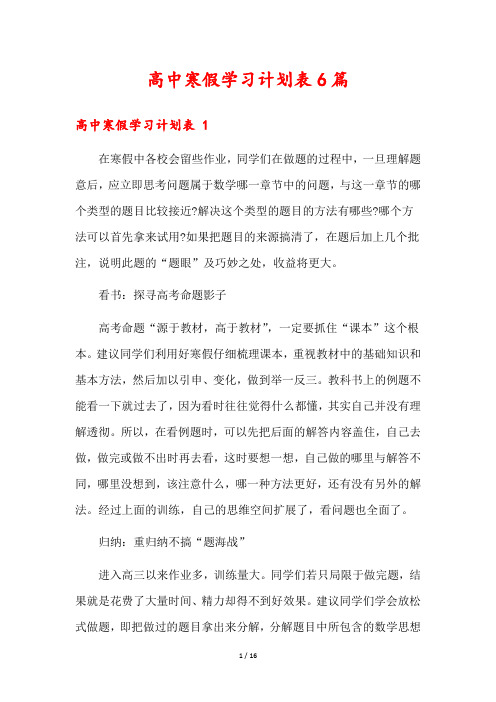 高中寒假学习计划表6篇

高中寒假学习计划表 1

在寒假中各校会留些作业，同学们在做题的过程中，一旦理解题意后，应立即思考问题属于数学哪一章节中的问题，与这一章节的哪个类型的题目比较接近?解决这个类型的题目的方法有哪些?哪个方法可以首先拿来试用?如果把题目的来源搞清了，在题后加上几个批注，说明此题的“题眼”及巧妙之处，收益将更大。

看书：探寻高考命题影子

高考命题“源于教材，高于教材”，一定要抓住“课本”这个根本。建议同学们利用好寒假仔细梳理课本，重视教材中的基础知识和基本方法，然后加以引申、变化，做到举一反三。教科书上的例题不能看一下就过去了，因为看时往往觉得什么都懂，其实自己并没有理解透彻。所以，在看例题时，可以先把后面的解答内容盖住，自己去做，做完或做不出时再去看，这时要想一想，自己做的哪里与解答不同，哪里没想到，该注意什么，哪一种方法更好，还有没有另外的解法。经过上面的训练，自己的思维空间扩展了，看问题也全面了。

归纳：重归纳不搞“题海战”

进入高三以来作业多，训练量大。同学们若只局限于做完题，结果就是花费了大量时间、精力却得不到好效果。建议同学们学会放松式做题，即把做过的题目拿出来分解，分解题目中所包含的数学思想

1 / 16